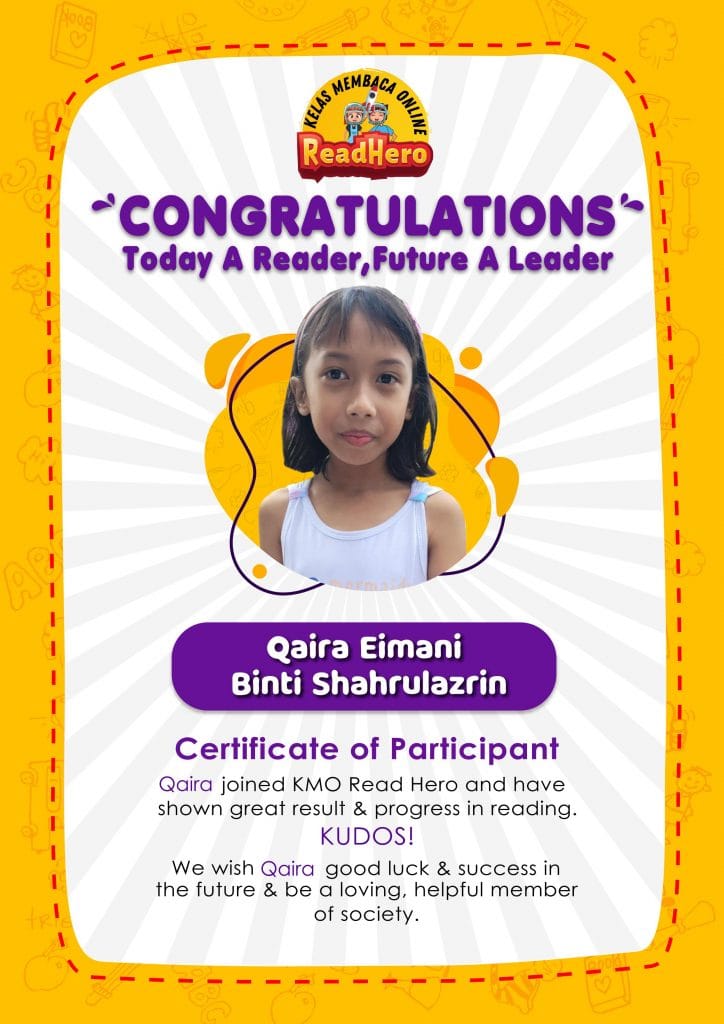 KELAS MEMBACA ONLINE
ReadHero

CONGRATULATIONS
Today A Reader,Future A Leader

Qaira Eimani
Binti Shahrulazrin

Certificate of Participant

Qaira joined KMO Read Hero and have shown great result & progress in reading.

KUDOS!

We wish Qaira good luck & success in the future & be a loving, helpful member of society.